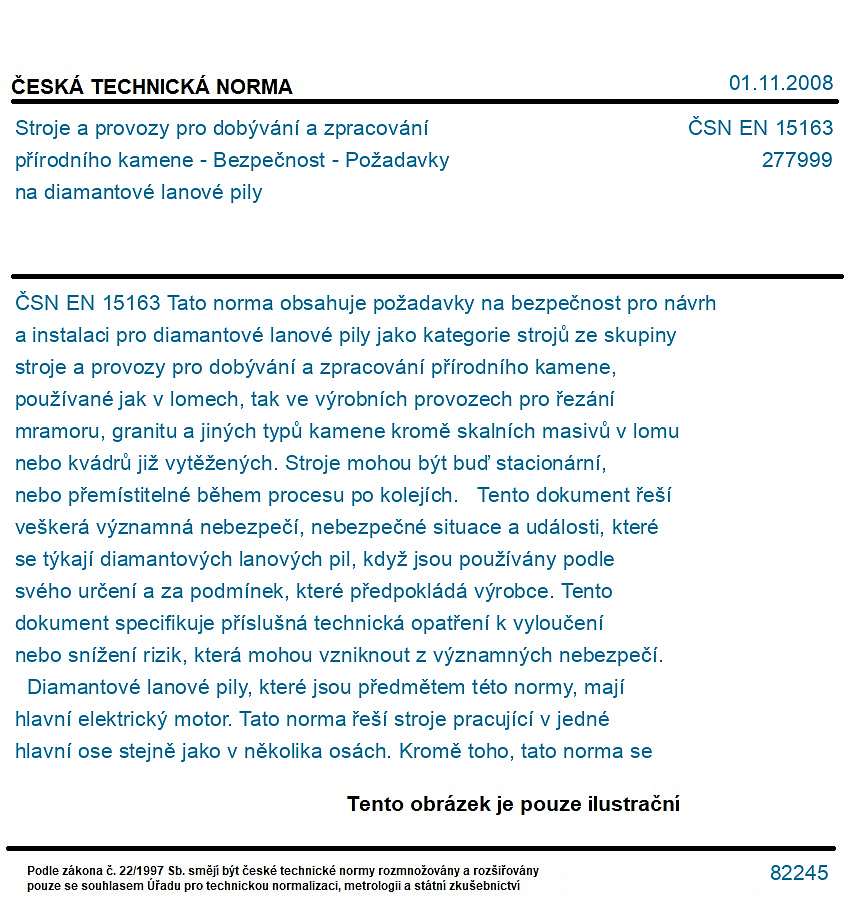 ČESKÁ TECHNICKÁ NORMA
01.11.2008

Stroje a provozy pro dobývání a zpracování přírodního kamene - Bezpečnost - Požadavky na diamantové lanové pily

ČSN EN 15163
277999

ČSN EN 15163 Tato norma obsahuje požadavky na bezpečnost pro návrh a instalaci pro diamantové lanové pily jako kategorie strojů ze skupiny stroje a provozy pro dobývání a zpracování přírodního kamene, používané jak v lomech, tak ve výrobních provozech pro řezání mramoru, granitu a jiných typů kamene kromě skalních masivů v lomu nebo kvádrů již vytěžených. Stroje mohou být buď stacionární, nebo přemístitelné během procesu po kolejích. Tento dokument řeší veškerá významná nebezpečí, nebezpečné situace a události, které se týkají diamantových lanových pil, když jsou používány podle svého určení a za podmínek, které předpokládá výrobce. Tento dokument specifikuje příslušná technická opatření k vyloučení nebo snížení rizik, která mohou vzniknout z významných nebezpečí. Diamantové lanové pily, které jsou předmětem této normy, mají hlavní elektrický motor. Tato norma řeší stroje pracující v jedné hlavní ose stejně jako v několika osách. Kromě toho, tato norma se

Tento obrázek je pouze ilustrační

Podle zákona č. 22/1997 Sb. smějí být české technické normy rozmnožovány a rozšiřovány pouze se souhlasem Úřadu pro technickou normalizaci, metrologii a státní zkušebnictví

82245